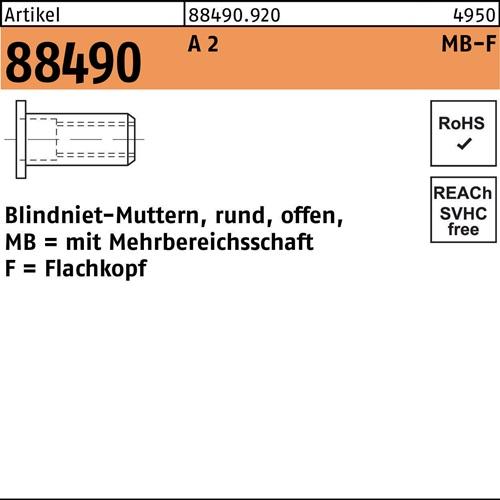 Artikel
88490.920
4950

88490
A 2
MB-F

RoHS
✓

REACh
SVHC
free

Blindniet-Muttern, rund, offen,
MB = mit Mehrbereichsschaft
F = Flachkopf